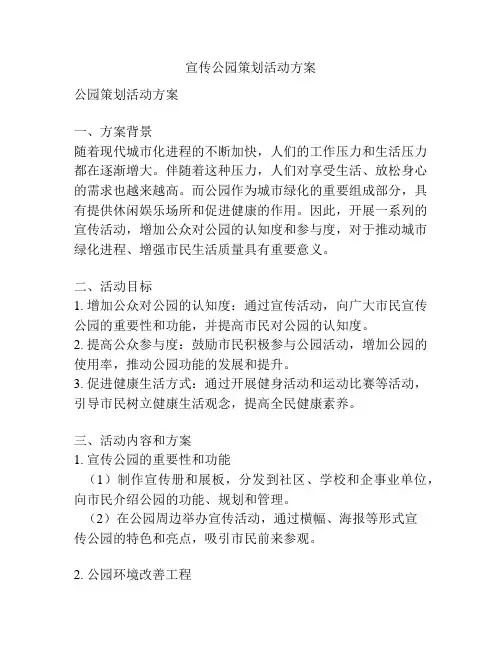 宣传公园策划活动方案

公园策划活动方案

一、方案背景
随着现代城市化进程的不断加快，人们的工作压力和生活压力都在逐渐增大。伴随着这种压力，人们对享受生活、放松身心的需求也越来越高。而公园作为城市绿化的重要组成部分，具有提供休闲娱乐场所和促进健康的作用。因此，开展一系列的宣传活动，增加公众对公园的认知度和参与度，对于推动城市绿化进程、增强市民生活质量具有重要意义。

二、活动目标
1. 增加公众对公园的认知度：通过宣传活动，向广大市民宣传公园的重要性和功能，并提高市民对公园的认知度。
2. 提高公众参与度：鼓励市民积极参与公园活动，增加公园的使用率，推动公园功能的发展和提升。
3. 促进健康生活方式：通过开展健身活动和运动比赛等活动，引导市民树立健康生活观念，提高全民健康素养。

三、活动内容和方案
1. 宣传公园的重要性和功能
（1）制作宣传册和展板，分发到社区、学校和企事业单位，向市民介绍公园的功能、规划和管理。
（2）在公园周边举办宣传活动，通过横幅、海报等形式宣传公园的特色和亮点，吸引市民前来参观。

2. 公园环境改善工程